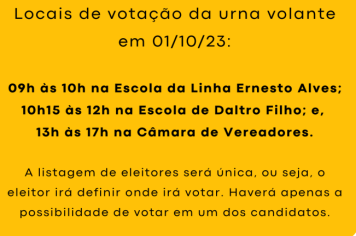 Locais de votação da urna volante em 01/10/23:

09h às 10h na Escola da Linha Ernesto Alves;
10h15 às 12h na Escola de Daltro Filho; e,
13h às 17h na Câmara de Vereadores.

A listagem de eleitores será única, ou seja, o eleitor irá definir onde irá votar. Haverá apenas a possibilidade de votar em um dos candidatos.